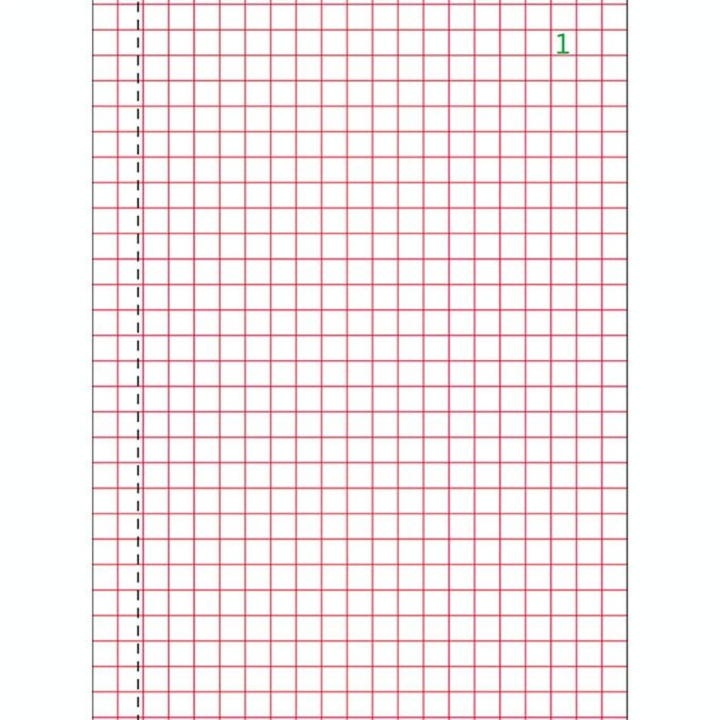 1